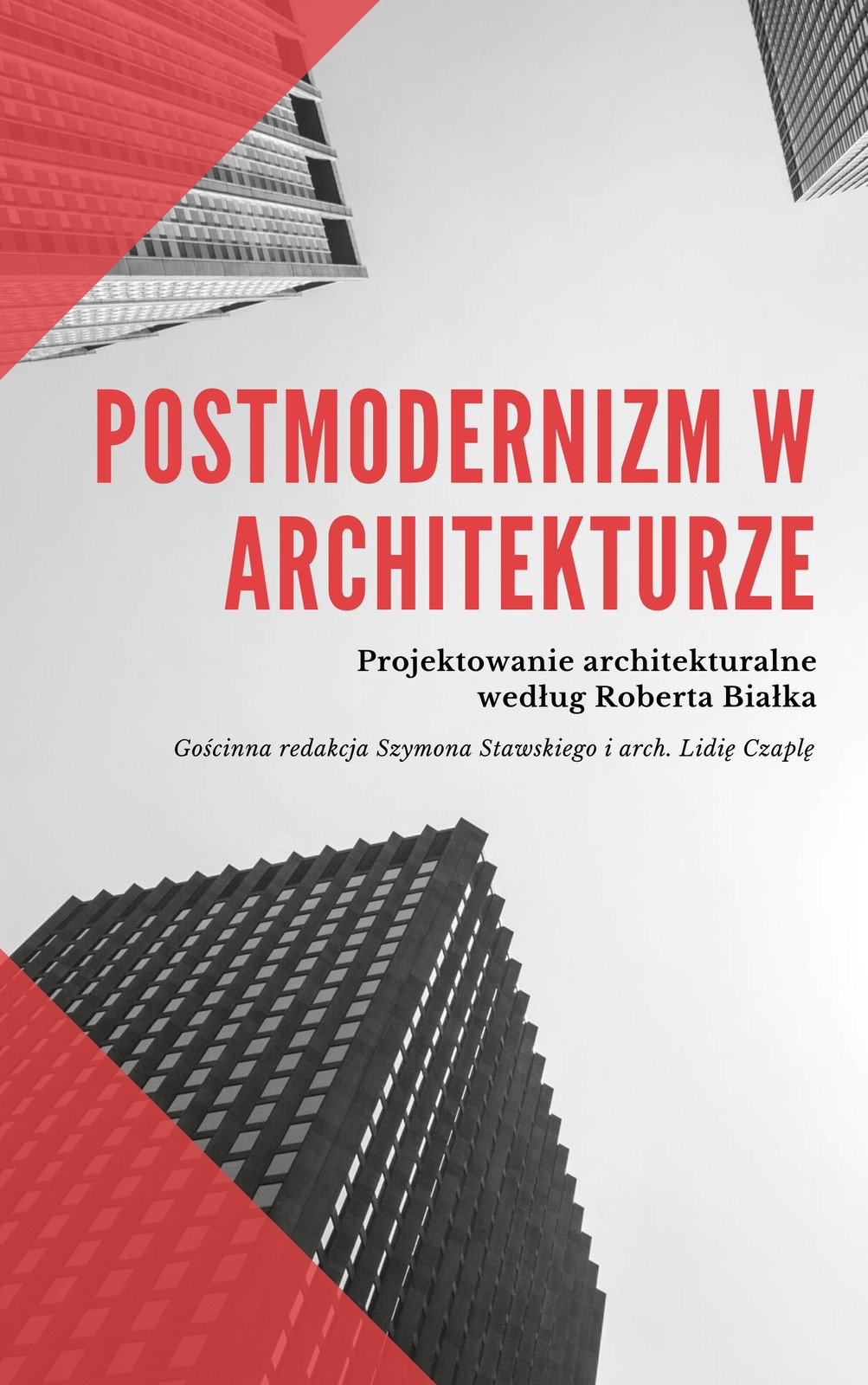 POSTMODERNIZM W ARCHITEKTURZE

Projektowanie architekturalne według Roberta Białka

Gościnna redakcja Szymona Stawskiego i arch. Lidię Czaplę